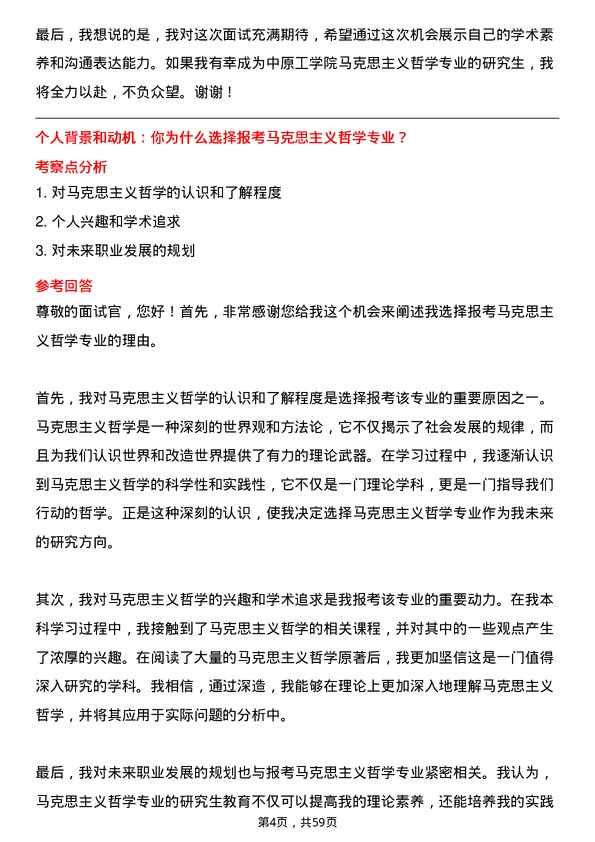 最后，我想说的是，我对这次面试充满期待，希望通过这次机会展示自己的学术素养和沟通表达能力。如果我有幸成为中原工学院马克思主义哲学专业的研究生，我将全力以赴，不负众望。谢谢！

个人背景和动机：你为什么选择报考马克思主义哲学专业？

考察点分析

1. 对马克思主义哲学的认识和了解程度

2. 个人兴趣和学术追求

3. 对未来职业发展的规划

参考回答

尊敬的面试官，您好！首先，非常感谢您给我这个机会来阐述我选择报考马克思主义哲学专业的理由。

首先，我对马克思主义哲学的认识和了解程度是选择报考该专业的重要原因之一。马克思主义哲学是一种深刻的世界观和方法论，它不仅揭示了社会发展的规律，而且为我们认识世界和改造世界提供了有力的理论武器。在学习过程中，我逐渐认识到马克思主义哲学的科学性和实践性，它不仅是一门理论学科，更是一门指导我们行动的哲学。正是这种深刻的认识，使我决定选择马克思主义哲学专业作为我未来的研究方向。

其次，我对马克思主义哲学的兴趣和学术追求是我报考该专业的重要动力。在我本科学习过程中，我接触到了马克思主义哲学的相关课程，并对其中的一些观点产生了浓厚的兴趣。在阅读了大量的马克思主义哲学原著后，我更加坚信这是一门值得深入研究的学科。我相信，通过深造，我能够在理论上更加深入地理解马克思主义哲学，并将其应用于实际问题的分析中。

最后，我对未来职业发展的规划也与报考马克思主义哲学专业紧密相关。我认为，马克思主义哲学专业的研究生教育不仅可以提高我的理论素养，还能培养我的实践

第4页，共59页